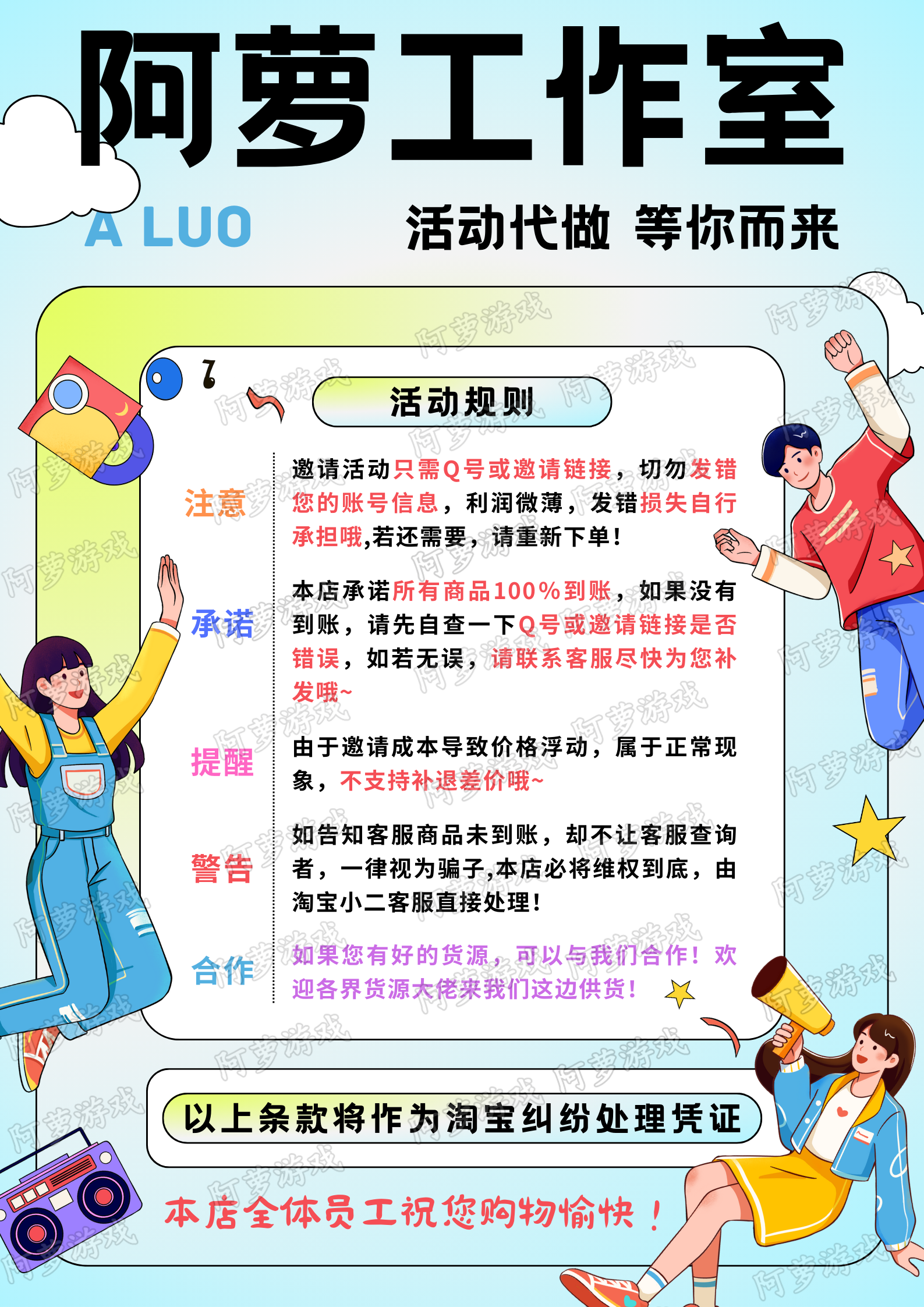 阿萝工作室

A LUO

活动代做 等你而来

活动规则

注意

邀请活动只需Q号或邀请链接，切勿发错您的账号信息，利润微薄，发错损失自行承担哦,若还需要，请重新下单！

承诺

本店承诺所有商品100%到账，如果没有到账，请先自查一下Q号或邀请链接是否错误，如若无误，请联系客服尽快为您补发哦~

提醒

由于邀请成本导致价格浮动，属于正常现象，不支持补退差价哦~

警告

如告知客服商品未到账，却不让客服查询者，一律视为骗子,本店必将维权到底，由淘宝小二客服直接处理！

合作

如果您有好的货源，可以与我们合作！欢迎各界货源大佬来我们这边供货！

以上条款将作为淘宝纠纷处理凭证

本店全体员工祝您购物愉快！

阿萝游戏